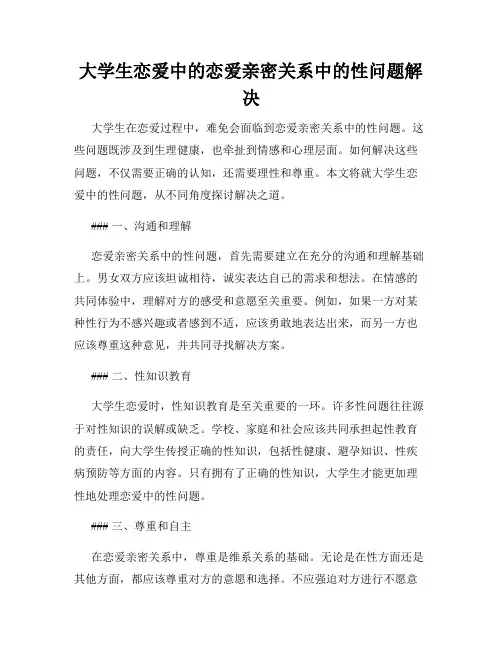 大学生恋爱中的恋爱亲密关系中的性问题解决

大学生在恋爱过程中，难免会面临到恋爱亲密关系中的性问题。这些问题既涉及到生理健康，也牵扯到情感和心理层面。如何解决这些问题，不仅需要正确的认知，还需要理性和尊重。本文将就大学生恋爱中的性问题，从不同角度探讨解决之道。

### 一、沟通和理解

恋爱亲密关系中的性问题，首先需要建立在充分的沟通和理解基础上。男女双方应该坦诚相待，诚实表达自己的需求和想法。在情感的共同体验中，理解对方的感受和意愿至关重要。例如，如果一方对某种性行为不感兴趣或者感到不适，应该勇敢地表达出来，而另一方也应该尊重这种意见，并共同寻找解决方案。

### 二、性知识教育

大学生恋爱时，性知识教育是至关重要的一环。许多性问题往往源于对性知识的误解或缺乏。学校、家庭和社会应该共同承担起性教育的责任，向大学生传授正确的性知识，包括性健康、避孕知识、性疾病预防等方面的内容。只有拥有了正确的性知识，大学生才能更加理性地处理恋爱中的性问题。

### 三、尊重和自主

在恋爱亲密关系中，尊重是维系关系的基础。无论是在性方面还是其他方面，都应该尊重对方的意愿和选择。不应强迫对方进行不愿意